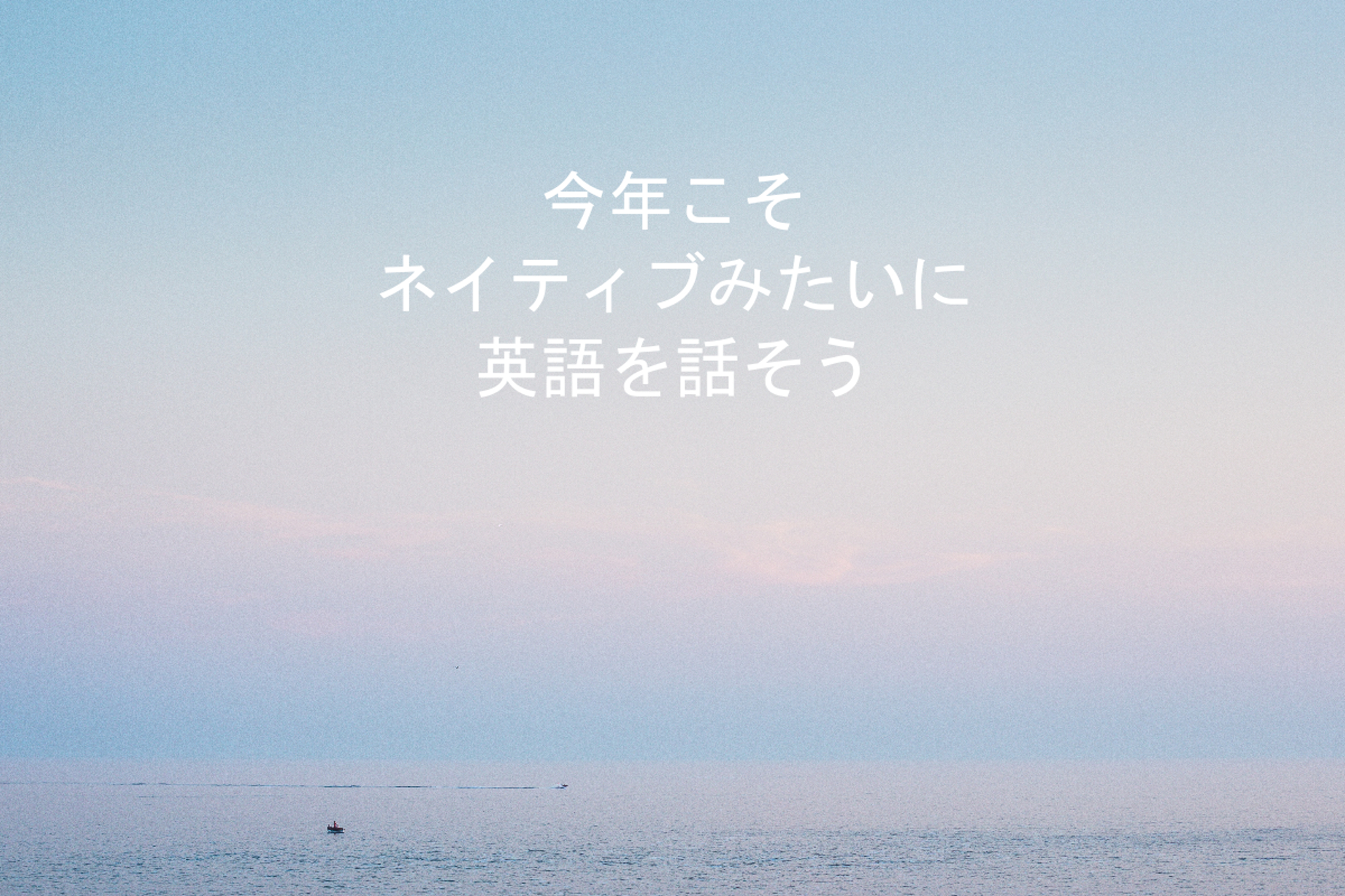 今年こそ
ネイティブみたいに
英語を話そう